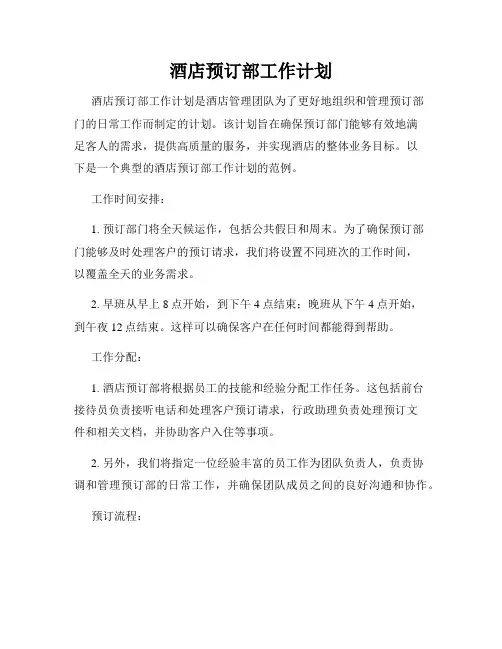 酒店预订部工作计划

酒店预订部工作计划是酒店管理团队为了更好地组织和管理预订部门的日常工作而制定的计划。该计划旨在确保预订部门能够有效地满足客人的需求，提供高质量的服务，并实现酒店的整体业务目标。以下是一个典型的酒店预订部工作计划的范例。

工作时间安排：

1. 预订部门将全天候运作，包括公共假日和周末。为了确保预订部门能够及时处理客户的预订请求，我们将设置不同班次的工作时间，以覆盖全天的业务需求。

2. 早班从早上 8 点开始，到下午 4 点结束；晚班从下午 4 点开始，到午夜 12 点结束。这样可以确保客户在任何时间都能得到帮助。

工作分配：

1. 酒店预订部将根据员工的技能和经验分配工作任务。这包括前台接待员负责接听电话和处理客户预订请求，行政助理负责处理预订文件和相关文档，并协助客户入住等事项。

2. 另外，我们将指定一位经验丰富的员工作为团队负责人，负责协调和管理预订部的日常工作，并确保团队成员之间的良好沟通和协作。

预订流程：